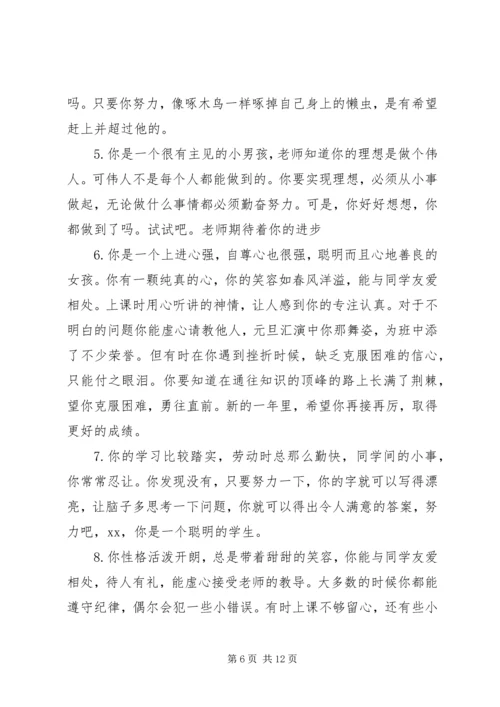 吗。只要你努力，像啄木鸟一样啄掉自己身上的懒虫，是有希望赶上并超过他的。

5.你是一个很有主见的小男孩，老师知道你的理想是做个伟人。可伟人不是每个人都能做到的。你要实现理想，必须从小事做起，无论做什么事情都必须勤奋努力。可是，你好好想想，你都做到了吗。试试吧。老师期待着你的进步

6.你是一个上进心强，自尊心也很强，聪明而且心地善良的女孩。你有一颗纯真的心，你的笑容如春风洋溢，能与同学友爱相处。上课时用心听讲的神情，让人感到你的专注认真。对于不明白的问题你能虚心请教他人，元旦汇演中你那舞姿，为班中添了不少荣誉。但有时在你遇到挫折时候，缺乏克服困难的信心，只能付之眼泪。你要知道在通往知识的顶峰的路上长满了荆棘，望你克服困难，勇往直前。新的一年里，希望你再接再厉，取得更好的成绩。

7.你的学习比较踏实，劳动时总那么勤快，同学间的小事，你常常忍让。你发现没有，只要努力一下，你的字就可以写得漂亮，让脑子多思考一下问题，你就可以得出令人满意的答案，努力吧，xx，你是一个聪明的学生。

8.你性格活泼开朗，总是带着甜甜的笑容，你能与同学友爱相处，待人有礼，能虚心接受老师的教导。大多数的时候你都能遵守纪律，偶尔会犯一些小错误。有时上课不够留心，还有些小

第 6 页 共 12 页